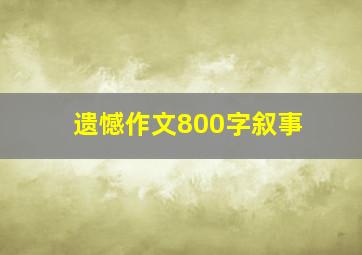 遗憾作文800字叙事